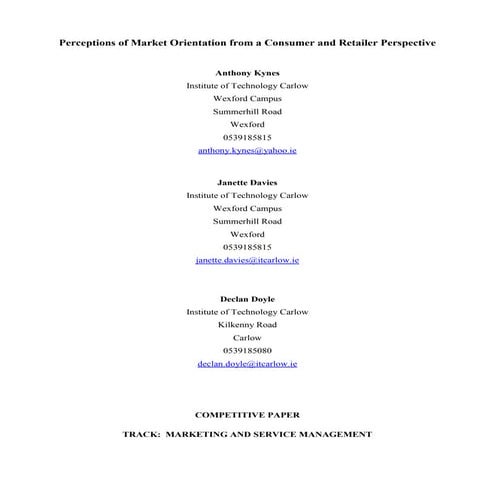 Perceptions of Market Orientation from a Consumer and Retailer Perspective

Anthony Kynes
Institute of Technology Carlow
Wexford Campus
Summerhill Road
Wexford
0539185815
anthony.kynes@yahoo.ie

Janette Davies
Institute of Technology Carlow
Wexford Campus
Summerhill Road
Wexford
0539185815
janette.davies@itcarlow.ie

Declan Doyle
Institute of Technology Carlow
Kilkenny Road
Carlow
0539185080
declan.doyle@itcarlow.ie

COMPETITIVE PAPER

TRACK: MARKETING AND SERVICE MANAGEMENT